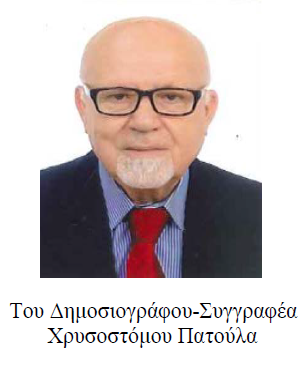 Του Δημοσιογράφου-Συγγραφέα
Χρυσοστόμου Πατούλα